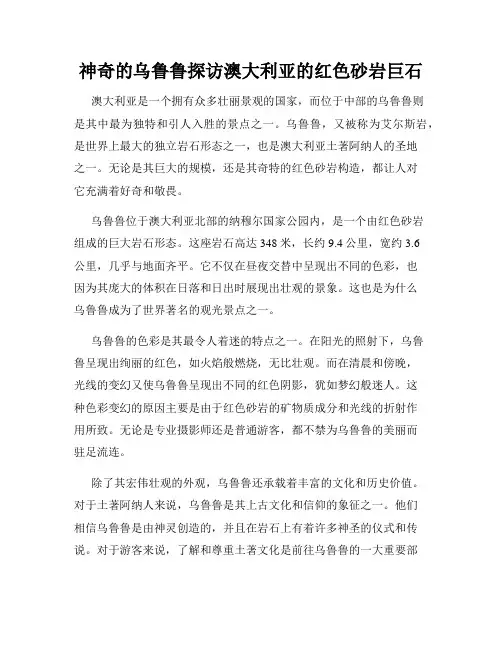 神奇的乌鲁鲁探访澳大利亚的红色砂岩巨石

澳大利亚是一个拥有众多壮丽景观的国家，而位于中部的乌鲁鲁则是其中最为独特和引人入胜的景点之一。乌鲁鲁，又被称为艾尔斯岩，是世界上最大的独立岩石形态之一，也是澳大利亚土著阿纳人的圣地之一。无论是其巨大的规模，还是其奇特的红色砂岩构造，都让人对它充满着好奇和敬畏。

乌鲁鲁位于澳大利亚北部的纳穆尔国家公园内，是一个由红色砂岩组成的巨大岩石形态。这座岩石高达 348 米，长约 9.4 公里，宽约 3.6 公里，几乎与地面齐平。它不仅在昼夜交替中呈现出不同的色彩，也因为其庞大的体积在日落和日出时展现出壮观的景象。这也是为什么乌鲁鲁成为了世界著名的观光景点之一。

乌鲁鲁的色彩是其最令人着迷的特点之一。在阳光的照射下，乌鲁鲁呈现出绚丽的红色，如火焰般燃烧，无比壮观。而在清晨和傍晚，光线的变幻又使乌鲁鲁呈现出不同的红色阴影，犹如梦幻般迷人。这种色彩变幻的原因主要是由于红色砂岩的矿物质成分和光线的折射作用所致。无论是专业摄影师还是普通游客，都不禁为乌鲁鲁的美丽而驻足流连。

除了其宏伟壮观的外观，乌鲁鲁还承载着丰富的文化和历史价值。对于土著阿纳人来说，乌鲁鲁是其上古文化和信仰的象征之一。他们相信乌鲁鲁是由神灵创造的，并且在岩石上有着许多神圣的仪式和传说。对于游客来说，了解和尊重土著文化是前往乌鲁鲁的一大重要部